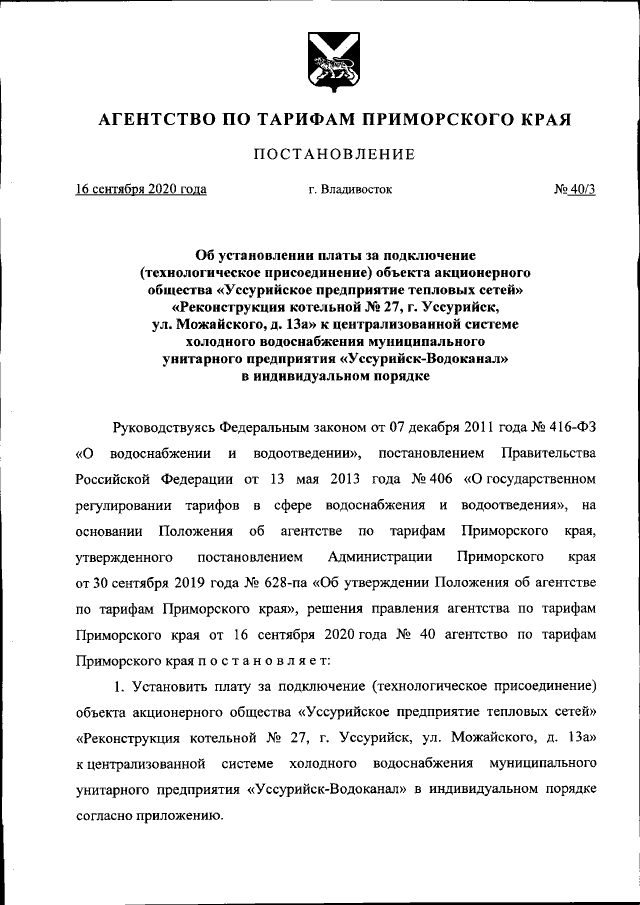 АГЕНТСТВО ПО ТАРИФАМ ПРИМОРСКОГО КРАЯ

ПОСТАНОВЛЕНИЕ

16 сентября 2020 года г. Владивосток № 40/3

Об установлении платы за подключение (технологическое присоединение) объекта акционерного общества «Уссурийское предприятие тепловых сетей» «Реконструкция котельной № 27, г. Уссурийск, ул. Можайского, д. 13а» к централизованной системе холодного водоснабжения муниципального унитарного предприятия «Уссурийск-Водоканал» в индивидуальном порядке

Руководствуясь Федеральным законом от 07 декабря 2011 года № 416-ФЗ «О водоснабжении и водоотведении», постановлением Правительства Российской Федерации от 13 мая 2013 года № 406 «О государственном регулировании тарифов в сфере водоснабжения и водоотведения», на основании Положения об агентстве по тарифам Приморского края, утвержденного постановлением Администрации Приморского края от 30 сентября 2019 года № 628-па «Об утверждении Положения об агентстве по тарифам Приморского края», решения правления агентства по тарифам Приморского края от 16 сентября 2020 года № 40 агентство по тарифам Приморского края п о с т а н о в л я е т:

1. Установить плату за подключение (технологическое присоединение) объекта акционерного общества «Уссурийское предприятие тепловых сетей» «Реконструкция котельной № 27, г. Уссурийск, ул. Можайского, д. 13а» к централизованной системе холодного водоснабжения муниципального унитарного предприятия «Уссурийск-Водоканал» в индивидуальном порядке согласно приложению.